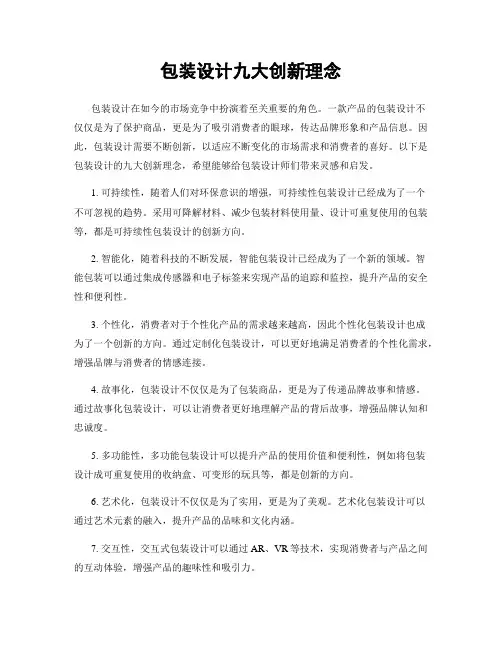 包装设计九大创新理念

包装设计在如今的市场竞争中扮演着至关重要的角色。一款产品的包装设计不仅仅是为了保护商品，更是为了吸引消费者的眼球，传达品牌形象和产品信息。因此，包装设计需要不断创新，以适应不断变化的市场需求和消费者的喜好。以下是包装设计的九大创新理念，希望能够给包装设计师们带来灵感和启发。

1. 可持续性，随着人们对环保意识的增强，可持续性包装设计已经成为了一个不可忽视的趋势。采用可降解材料、减少包装材料使用量、设计可重复使用的包装等，都是可持续性包装设计的创新方向。

2. 智能化，随着科技的不断发展，智能包装设计已经成为了一个新的领域。智能包装可以通过集成传感器和电子标签来实现产品的追踪和监控，提升产品的安全性和便利性。

3. 个性化，消费者对于个性化产品的需求越来越高，因此个性化包装设计也成为了一个创新的方向。通过定制化包装设计，可以更好地满足消费者的个性化需求，增强品牌与消费者的情感连接。

4. 故事化，包装设计不仅仅是为了包装商品，更是为了传递品牌故事和情感。通过故事化包装设计，可以让消费者更好地理解产品的背后故事，增强品牌认知和忠诚度。

5. 多功能性，多功能包装设计可以提升产品的使用价值和便利性，例如将包装设计成可重复使用的收纳盒、可变形的玩具等，都是创新的方向。

6. 艺术化，包装设计不仅仅是为了实用，更是为了美观。艺术化包装设计可以通过艺术元素的融入，提升产品的品味和文化内涵。

7. 交互性，交互式包装设计可以通过 AR、VR 等技术，实现消费者与产品之间的互动体验，增强产品的趣味性和吸引力。